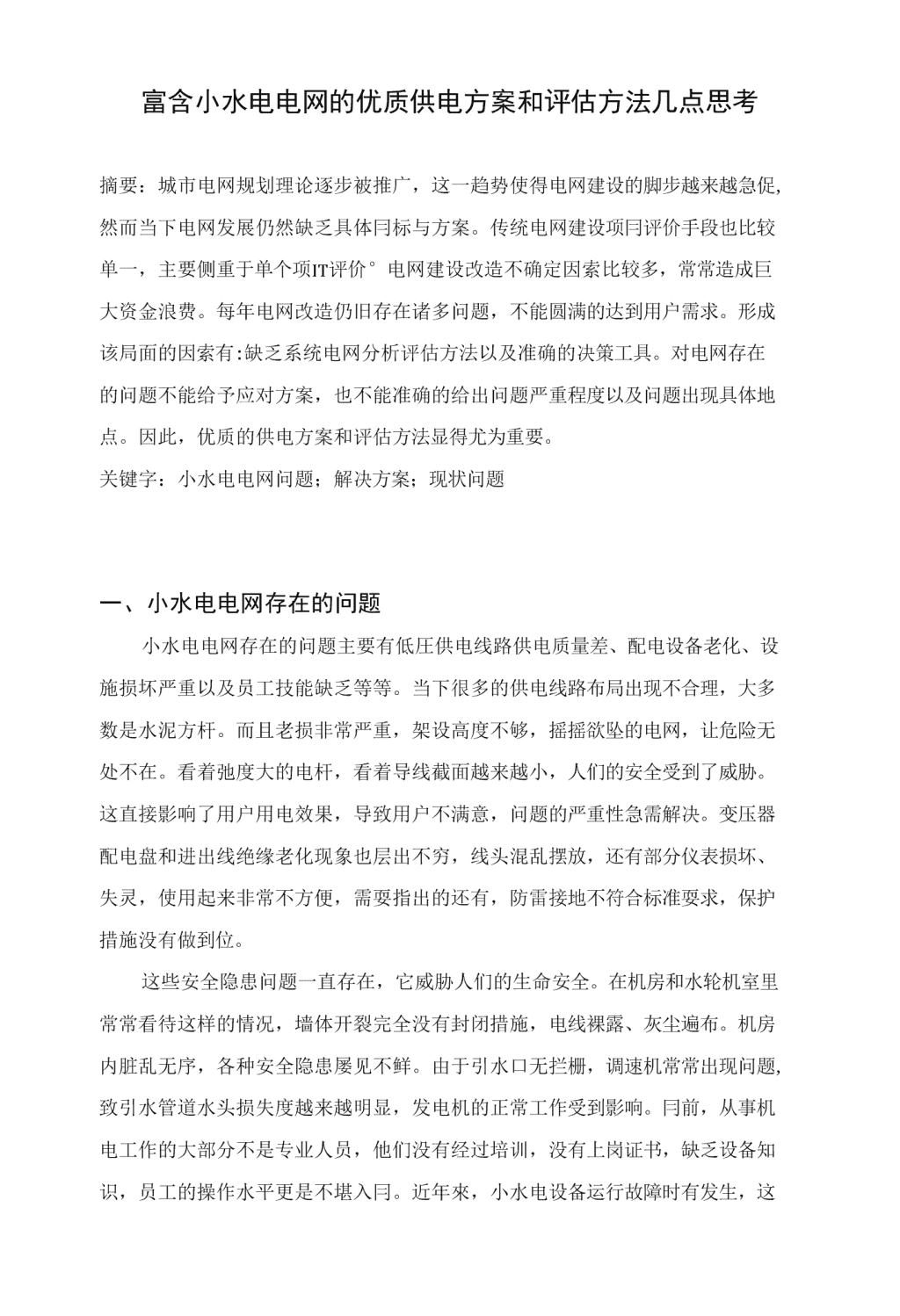 富含小水电电网的优质供电方案和评估方法几点思考

摘要：城市电网规划理论逐步被推广，这一趋势使得电网建设的脚步越来越急促，然而当下电网发展仍然缺乏具体冃标与方案。传统电网建设项冃评价手段也比较单一，主要侧重于单个项IT评价°电网建设改造不确定因索比较多，常常造成巨大资金浪费。每年电网改造仍旧存在诸多问题，不能圆满的达到用户需求。形成该局面的因索有:缺乏系统电网分析评估方法以及准确的决策工具。对电网存在的问题不能给予应对方案，也不能准确的给出问题严重程度以及问题出现具体地点。因此，优质的供电方案和评估方法显得尤为重要。
关键字：小水电电网问题；解决方案；现状问题

一、小水电电网存在的问题

小水电电网存在的问题主要有低压供电线路供电质量差、配电设备老化、设施损坏严重以及员工技能缺乏等等。当下很多的供电线路布局出现不合理，大多数是水泥方杆。而且老损非常严重，架设高度不够，摇摇欲坠的电网，让危险无处不在。看着弛度大的电杆，看着导线截面越来越小，人们的安全受到了威胁。这直接影响了用户用电效果，导致用户不满意，问题的严重性急需解决。变压器配电盘和进出线绝缘老化现象也层出不穷，线头混乱摆放，还有部分仪表损坏、失灵，使用起来非常不方便，需要指出的还有，防雷接地不符合标准要求，保护措施没有做到位。

这些安全隐患问题一直存在，它威胁人们的生命安全。在机房和水轮机室里常常看待这样的情况，墙体开裂完全没有封闭措施，电线裸露、灰尘遍布。机房内脏乱无序，各种安全隐患屡见不鲜。由于引水口无拦栅，调速机常常出现问题，致引水管道水头损失度越来越明显，发电机的正常工作受到影响。冃前，从事机电工作的大部分不是专业人员，他们没有经过培训，没有上岗证书，缺乏设备知识，员工的操作水平更是不堪入冃。近年來，小水电设备运行故障时有发生，这